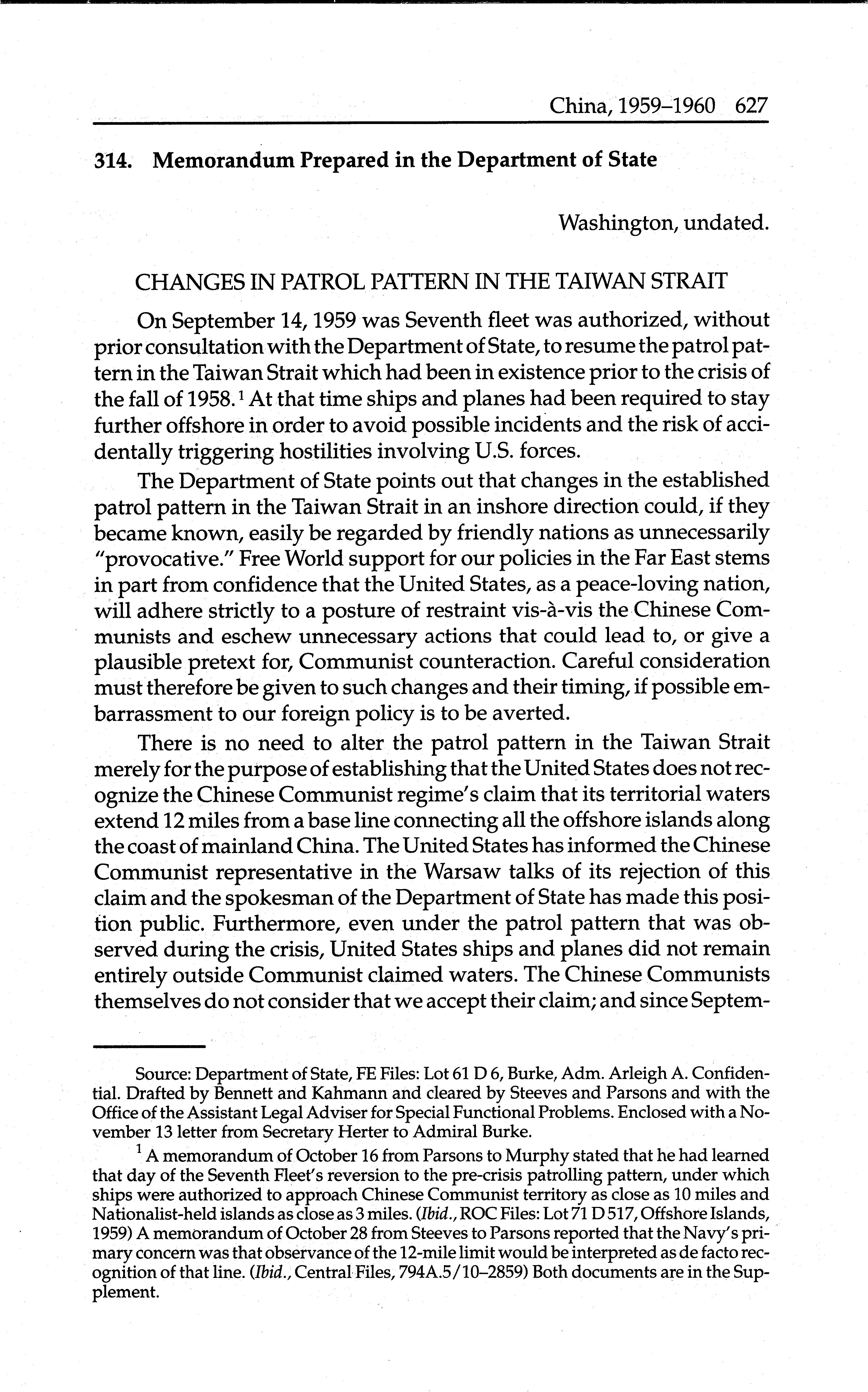 China, 1959–1960 627

314. Memorandum Prepared in the Department of State

Washington, undated.

CHANGES IN PATROL PATTERN IN THE TAIWAN STRAIT

On September 14, 1959 was Seventh fleet was authorized, without prior consultation with the Department of State, to resume the patrol pattern in the Taiwan Strait which had been in existence prior to the crisis of the fall of 1958.$^1$ At that time ships and planes had been required to stay further offshore in order to avoid possible incidents and the risk of accidentally triggering hostilities involving U.S. forces.

The Department of State points out that changes in the established patrol pattern in the Taiwan Strait in an inshore direction could, if they became known, easily be regarded by friendly nations as unnecessarily "provocative." Free World support for our policies in the Far East stems in part from confidence that the United States, as a peace-loving nation, will adhere strictly to a posture of restraint vis-à-vis the Chinese Communists and eschew unnecessary actions that could lead to, or give a plausible pretext for, Communist counteraction. Careful consideration must therefore be given to such changes and their timing, if possible embarrassment to our foreign policy is to be averted.

There is no need to alter the patrol pattern in the Taiwan Strait merely for the purpose of establishing that the United States does not recognize the Chinese Communist regime's claim that its territorial waters extend 12 miles from a base line connecting all the offshore islands along the coast of mainland China. The United States has informed the Chinese Communist representative in the Warsaw talks of its rejection of this claim and the spokesman of the Department of State has made this position public. Furthermore, even under the patrol pattern that was observed during the crisis, United States ships and planes did not remain entirely outside Communist claimed waters. The Chinese Communists themselves do not consider that we accept their claim; and since Septem-

Source: Department of State, FE Files: Lot 61 D 6, Burke, Adm. Arleigh A. Confidential. Drafted by Bennett and Kahmann and cleared by Steeves and Parsons and with the Office of the Assistant Legal Adviser for Special Functional Problems. Enclosed with a November 13 letter from Secretary Herter to Admiral Burke.

$^1$ A memorandum of October 16 from Parsons to Murphy stated that he had learned that day of the Seventh Fleet's reversion to the pre-crisis patrolling pattern, under which ships were authorized to approach Chinese Communist territory as close as 10 miles and Nationalist-held islands as close as 3 miles. (Ibid., ROC Files: Lot 71 D 517, Offshore Islands, 1959) A memorandum of October 28 from Steeves to Parsons reported that the Navy's primary concern was that observance of the 12-mile limit would be interpreted as de facto recognition of that line. (Ibid., Central Files, 794A.5/10–2859) Both documents are in the Supplement.